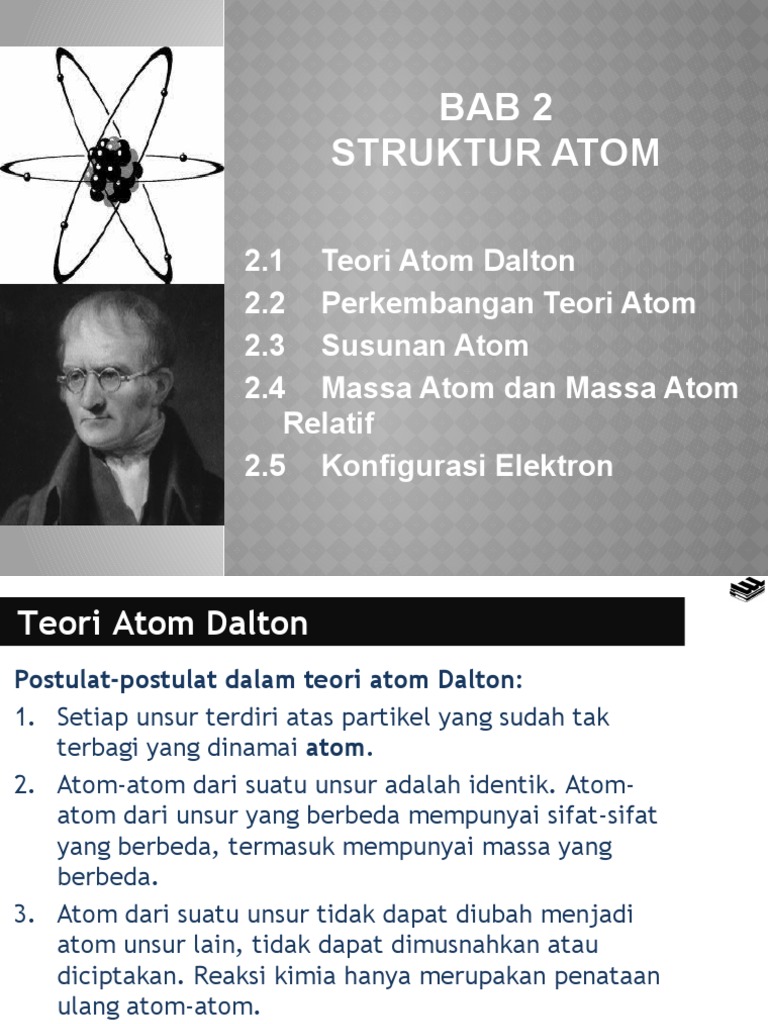 BAB 2
STRUKTUR ATOM

2.1 Teori Atom Dalton
2.2 Perkembangan Teori Atom
2.3 Susunan Atom
2.4 Massa Atom dan Massa Atom Relatif
2.5 Konfigurasi Elektron

Teori Atom Dalton

Postulat-postulat dalam teori atom Dalton:
1. Setiap unsur terdiri atas partikel yang sudah tak terbagi yang dinamai atom.
2. Atom-atom dari suatu unsur adalah identik. Atom-atom dari unsur yang berbeda mempunyai sifat-sifat yang berbeda, termasuk mempunyai massa yang berbeda.
3. Atom dari suatu unsur tidak dapat diubah menjadi atom unsur lain, tidak dapat dimusnahkan atau diciptakan. Reaksi kimia hanya merupakan penataan ulang atom-atom.